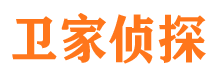 卫家侦探